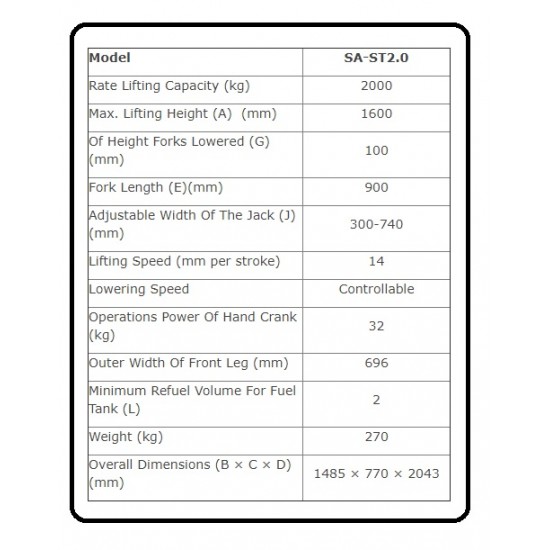 | Model | SA-ST2.0 |
|---|---|
| Rate Lifting Capacity (kg) | 2000 |
| Max. Lifting Height (A) (mm) | 1600 |
| Of Height Forks Lowered (G) (mm) | 100 |
| Fork Length (E)(mm) | 900 |
| Adjustable Width Of The Jack (J) (mm) | 300-740 |
| Lifting Speed (mm per stroke) | 14 |
| Lowering Speed | Controllable |
| Operations Power Of Hand Crank (kg) | 32 |
| Outer Width Of Front Leg (mm) | 696 |
| Minimum Refuel Volume For Fuel Tank (L) | 2 |
| Weight (kg) | 270 |
| Overall Dimensions (B × C × D) (mm) | 1485 × 770 × 2043 |